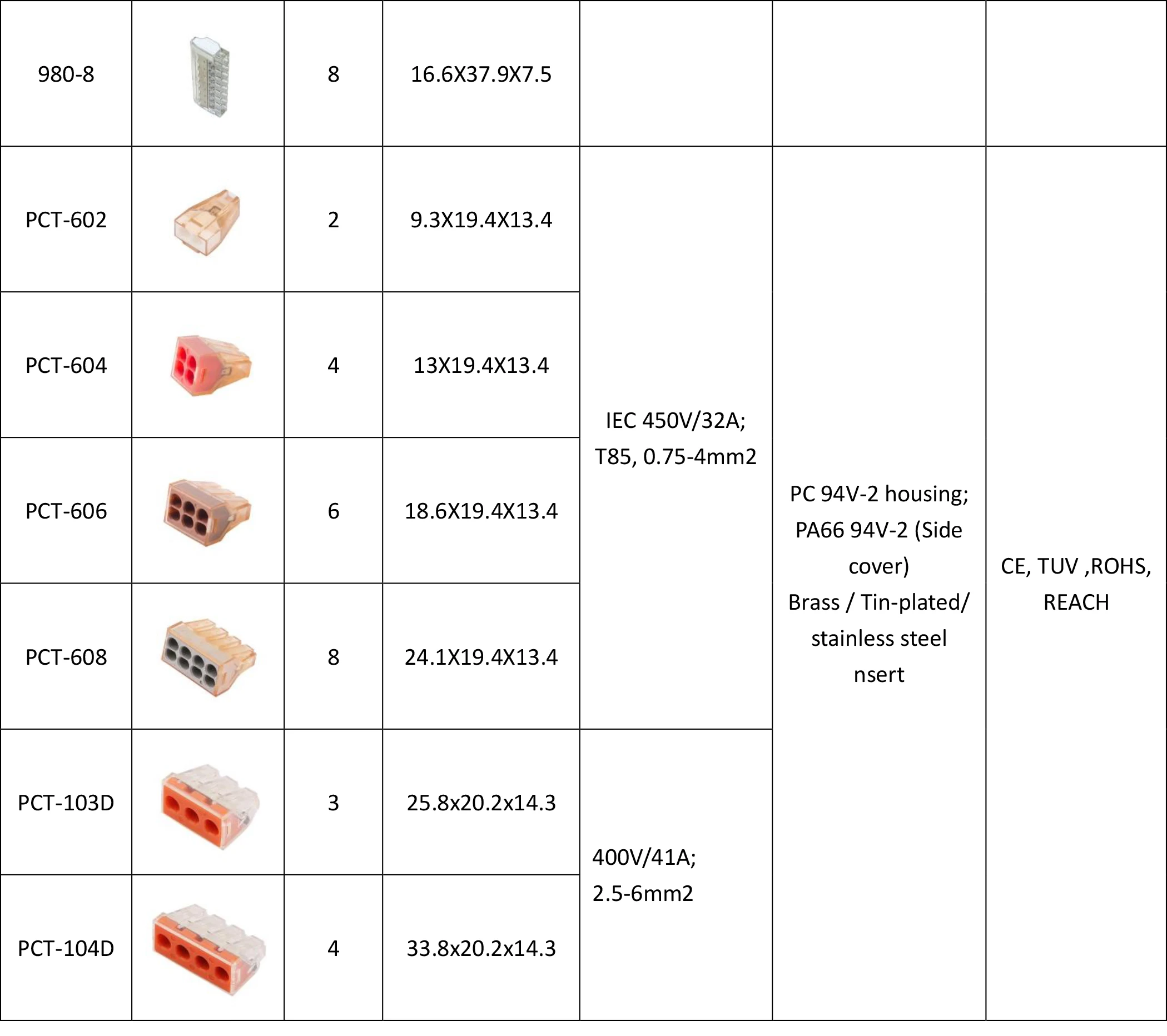 | 980-8 | | 8 | 16.6X37.9X7.5 | | | |
|---|---|---|---|---|---|---|
| PCT-602 | | 2 | 9.3X19.4X13.4 | IEC 450V/32A; T85, 0.75-4mm2 | PC 94V-2 housing; PA66 94V-2 (Side cover) Brass / Tin-plated/ stainless steel nsert | CE, TUV ,ROHS, REACH |
| PCT-604 | | 4 | 13X19.4X13.4 | | | |
| PCT-606 | | 6 | 18.6X19.4X13.4 | | | |
| PCT-608 | | 8 | 24.1X19.4X13.4 | | | |
| PCT-103D | | 3 | 25.8x20.2x14.3 | 400V/41A; 2.5-6mm2 | | |
| PCT-104D | | 4 | 33.8x20.2x14.3 | | | |